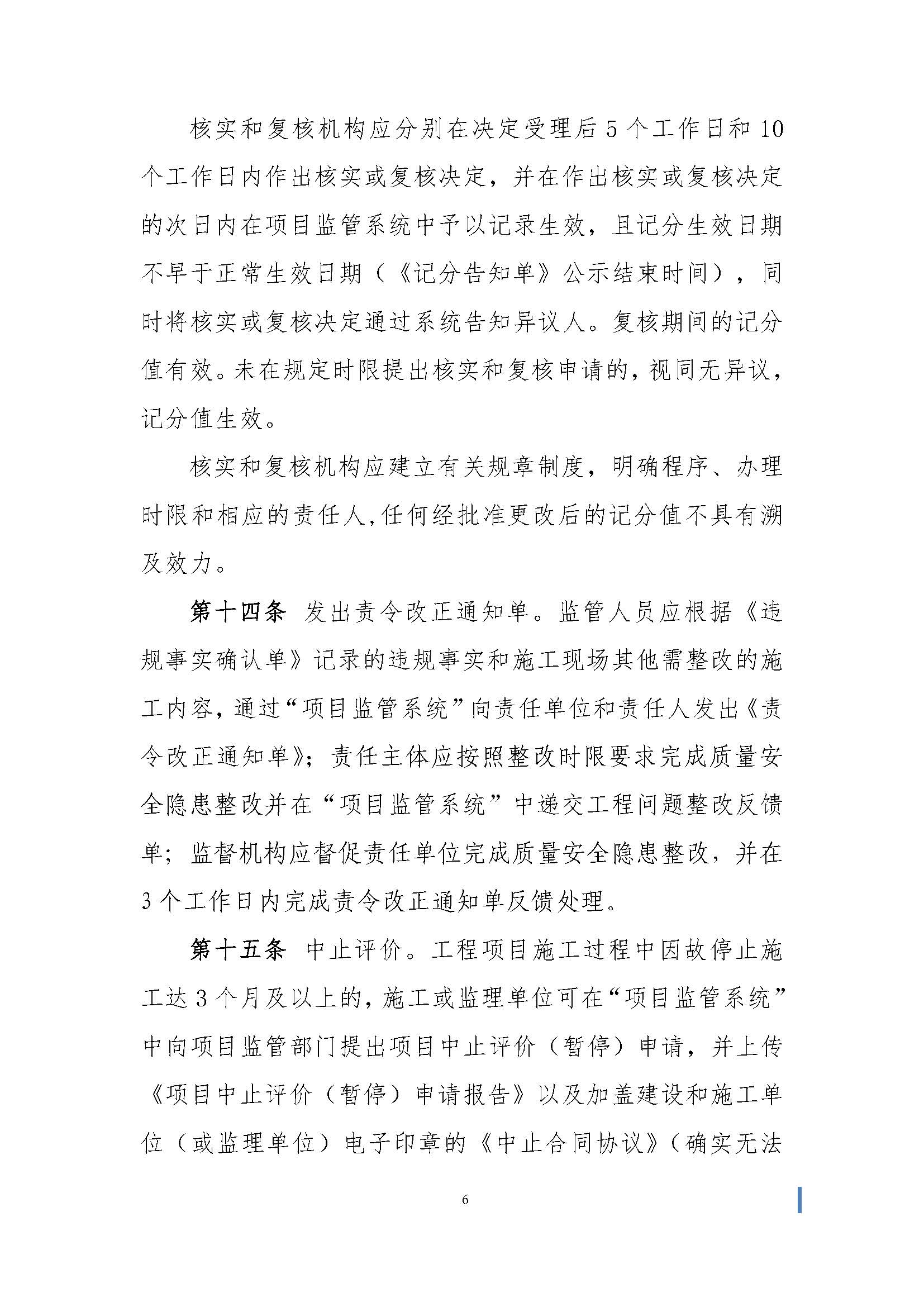 核实和复核机构应分别在决定受理后5个工作日和10个工作日内作出核实或复核决定，并在作出核实或复核决定的次日内在项目监管系统中予以记录生效，且记分生效日期不早于正常生效日期（《记分告知单》公示结束时间），同时将核实或复核决定通过系统告知异议人。复核期间的记分值有效。未在规定时限提出核实和复核申请的，视同无异议，记分值生效。

核实和复核机构应建立有关规章制度，明确程序、办理时限和相应的责任人,任何经批准更改后的记分值不具有溯及效力。

第十四条 发出责令改正通知单。监管人员应根据《违规事实确认单》记录的违规事实和施工现场其他需整改的施工内容，通过“项目监管系统”向责任单位和责任人发出《责令改正通知单》；责任主体应按照整改时限要求完成质量安全隐患整改并在“项目监管系统”中递交工程问题整改反馈单；监督机构应督促责任单位完成质量安全隐患整改，并在3个工作日内完成责令改正通知单反馈处理。

第十五条 中止评价。工程项目施工过程中因故停止施工达3个月及以上的，施工或监理单位可在“项目监管系统”中向项目监管部门提出项目中止评价（暂停）申请，并上传《项目中止评价（暂停）申请报告》以及加盖建设和施工单位（或监理单位）电子印章的《中止合同协议》（确实无法

6